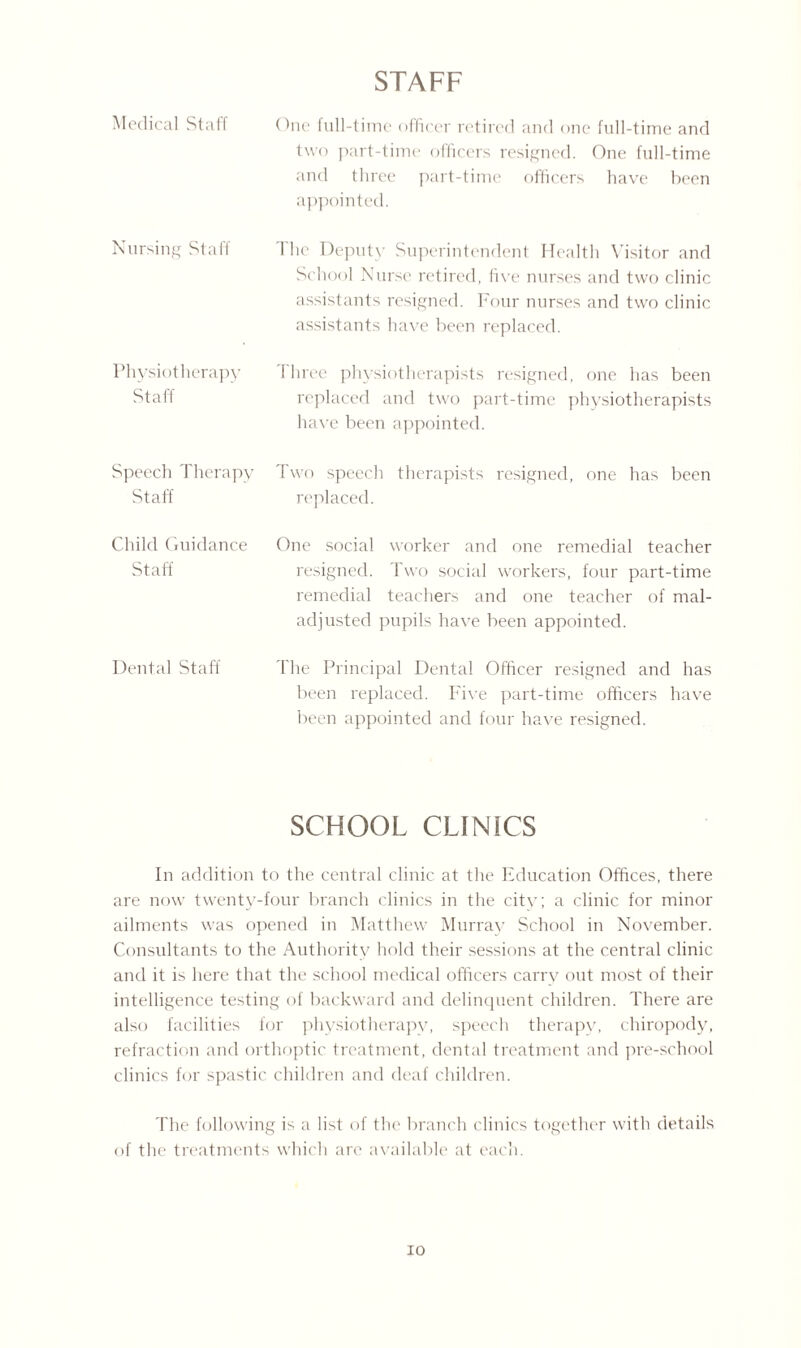 STAFF

Medical Staff

One full-time officer retired and one full-time and two part-time officers resigned. One full-time and three part-time officers have been appointed.

Nursing Staff

The Deputy Superintendent Health Visitor and School Nurse retired, five nurses and two clinic assistants resigned. Four nurses and two clinic assistants have been replaced.

Physiotherapy Staff

Three physiotherapists resigned, one has been replaced and two part-time physiotherapists have been appointed.

Speech Therapy Staff

Two speech therapists resigned, one has been replaced.

Child Guidance Staff

One social worker and one remedial teacher resigned. Two social workers, four part-time remedial teachers and one teacher of maladjusted pupils have been appointed.

Dental Staff

The Principal Dental Officer resigned and has been replaced. Five part-time officers have been appointed and four have resigned.

SCHOOL CLINICS

In addition to the central clinic at the Education Offices, there are now twenty-four branch clinics in the city; a clinic for minor ailments was opened in Matthew Murray School in November. Consultants to the Authority hold their sessions at the central clinic and it is here that the school medical officers carry out most of their intelligence testing of backward and delinquent children. There are also facilities for physiotherapy, speech therapy, chiropody, refraction and orthoptic treatment, dental treatment and pre-school clinics for spastic children and deaf children.

The following is a list of the branch clinics together with details of the treatments which are available at each.

10